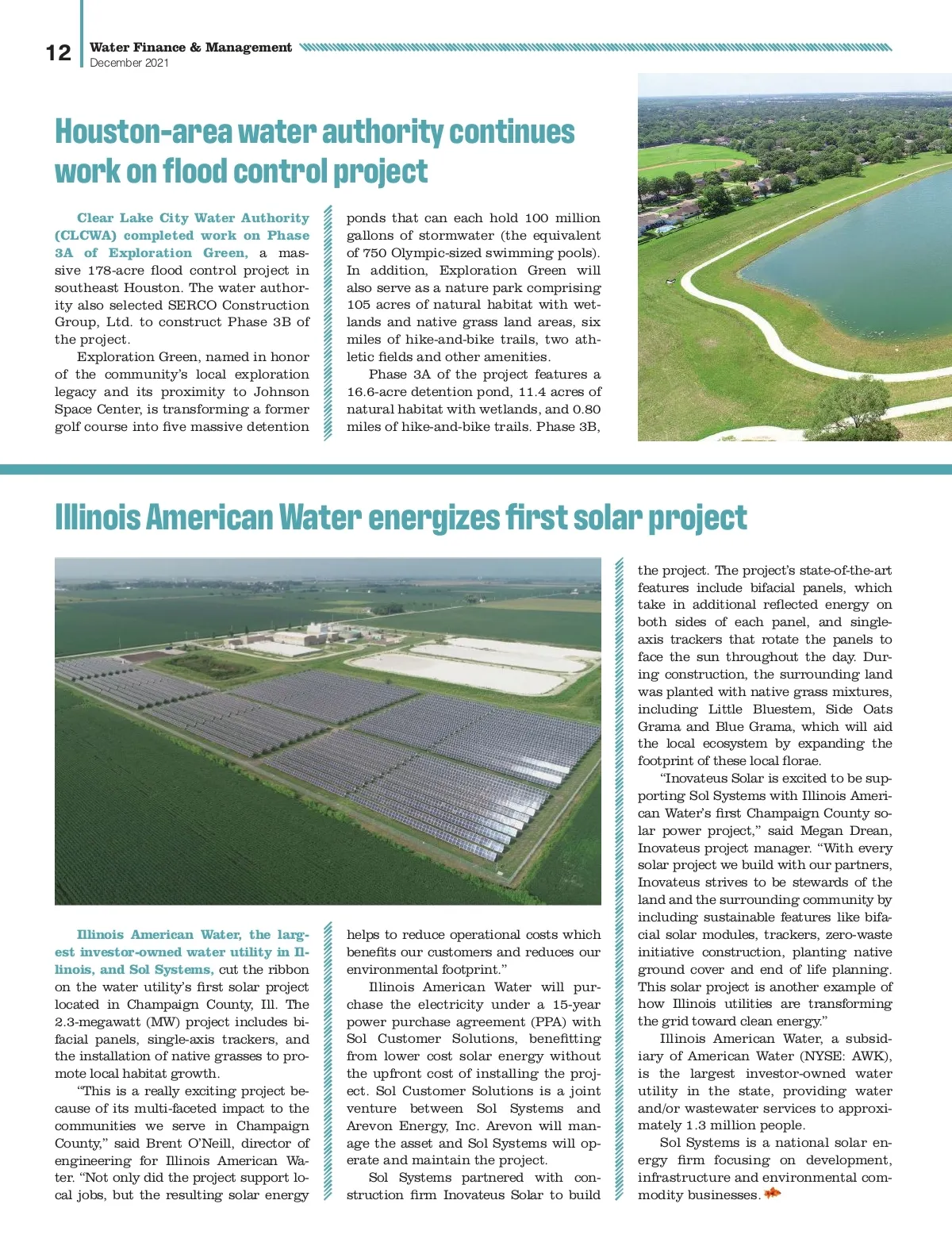 12 Water Finance & Management
December 2021

Houston-area water authority continues work on flood control project

Clear Lake City Water Authority (CLCWA) completed work on Phase 3A of Exploration Green, a massive 178-acre flood control project in southeast Houston. The water authority also selected SERCO Construction Group, Ltd. to construct Phase 3B of the project.

Exploration Green, named in honor of the community's local exploration legacy and its proximity to Johnson Space Center, is transforming a former golf course into five massive detention ponds that can each hold 100 million gallons of stormwater (the equivalent of 750 Olympic-sized swimming pools). In addition, Exploration Green will also serve as a nature park comprising 105 acres of natural habitat with wetlands and native grass land areas, six miles of hike-and-bike trails, two athletic fields and other amenities.

Phase 3A of the project features a 16.6-acre detention pond, 11.4 acres of natural habitat with wetlands, and 0.80 miles of hike-and-bike trails. Phase 3B,

Illinois American Water energizes first solar project

Illinois American Water, the largest investor-owned water utility in Illinois, and Sol Systems, cut the ribbon on the water utility's first solar project located in Champaign County, Ill. The 2.3-megawatt (MW) project includes bifacial panels, single-axis trackers, and the installation of native grasses to promote local habitat growth.

"This is a really exciting project because of its multi-faceted impact to the communities we serve in Champaign County," said Brent O'Neill, director of engineering for Illinois American Water. "Not only did the project support local jobs, but the resulting solar energy helps to reduce operational costs which benefits our customers and reduces our environmental footprint."

Illinois American Water will purchase the electricity under a 15-year power purchase agreement (PPA) with Sol Customer Solutions, benefitting from lower cost solar energy without the upfront cost of installing the project. Sol Customer Solutions is a joint venture between Sol Systems and Arevon Energy, Inc. Arevon will manage the asset and Sol Systems will operate and maintain the project.

Sol Systems partnered with construction firm Inovateus Solar to build the project. The project's state-of-the-art features include bifacial panels, which take in additional reflected energy on both sides of each panel, and single-axis trackers that rotate the panels to face the sun throughout the day. During construction, the surrounding land was planted with native grass mixtures, including Little Bluestem, Side Oats Grama and Blue Grama, which will aid the local ecosystem by expanding the footprint of these local florae.

"Inovateus Solar is excited to be supporting Sol Systems with Illinois American Water's first Champaign County solar power project," said Megan Drean, Inovateus project manager. "With every solar project we build with our partners, Inovateus strives to be stewards of the land and the surrounding community by including sustainable features like bifacial solar modules, trackers, zero-waste initiative construction, planting native ground cover and end of life planning. This solar project is another example of how Illinois utilities are transforming the grid toward clean energy."

Illinois American Water, a subsidiary of American Water (NYSE: AWK), is the largest investor-owned water utility in the state, providing water and/or wastewater services to approximately 1.3 million people.

Sol Systems is a national solar energy firm focusing on development, infrastructure and environmental commodity businesses.